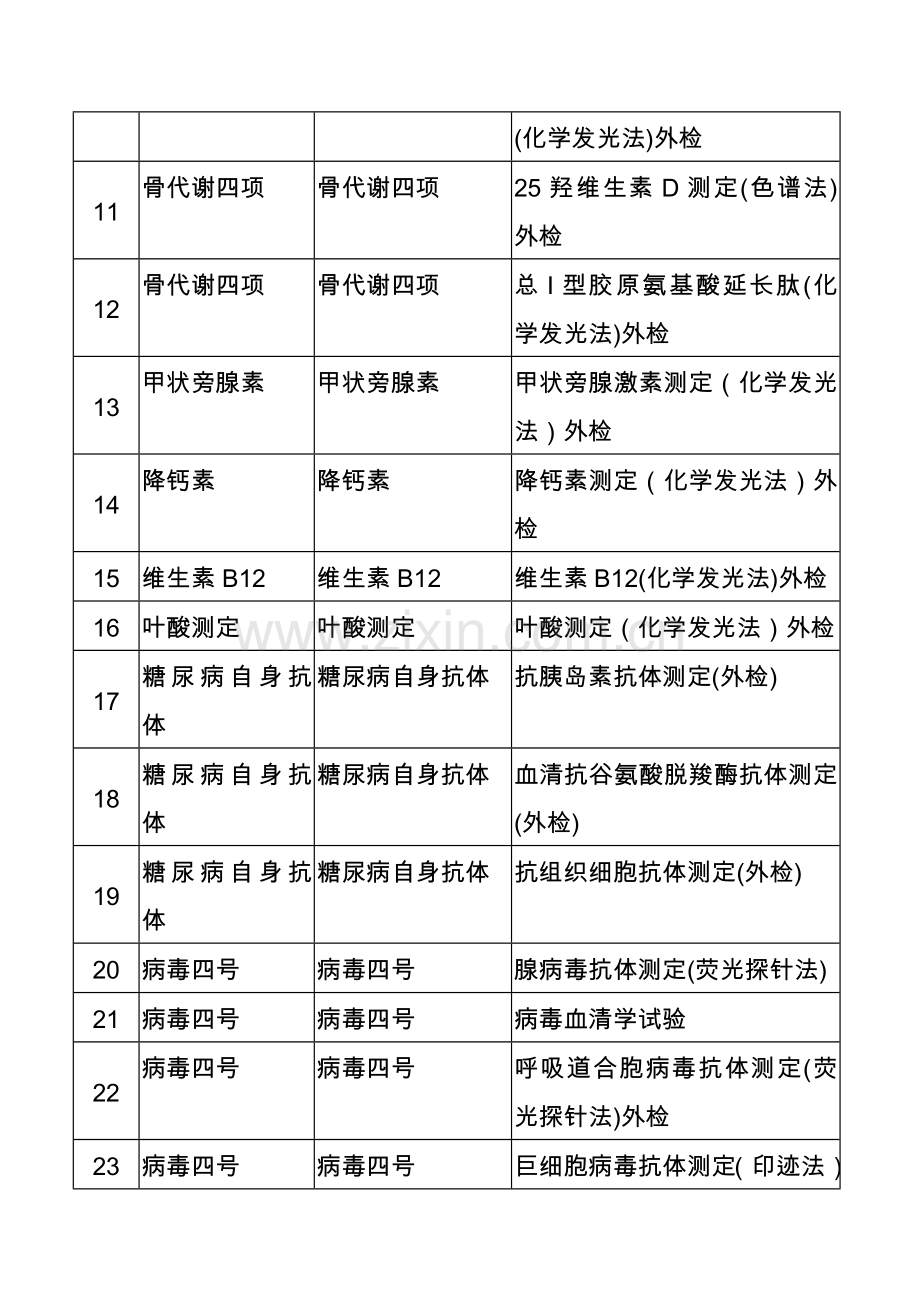 |  |  |  | (化学发光法)外检 |
|---|---|---|---|
| 11 | 骨代谢四项 | 骨代谢四项 | 25羟维生素D测定(色谱法)外检 |
| 12 | 骨代谢四项 | 骨代谢四项 | 总I型胶原氨基酸延长肽(化学发光法)外检 |
| 13 | 甲状旁腺素 | 甲状旁腺素 | 甲状旁腺激素测定（化学发光法）外检 |
| 14 | 降钙素 | 降钙素 | 降钙素测定（化学发光法）外检 |
| 15 | 维生素B12 | 维生素B12 | 维生素B12(化学发光法)外检 |
| 16 | 叶酸测定 | 叶酸测定 | 叶酸测定（化学发光法）外检 |
| 17 | 糖尿病自身抗体 | 糖尿病自身抗体 | 抗胰岛素抗体测定(外检) |
| 18 | 糖尿病自身抗体 | 糖尿病自身抗体 | 血清抗谷氨酸脱羧酶抗体测定(外检) |
| 19 | 糖尿病自身抗体 | 糖尿病自身抗体 | 抗组织细胞抗体测定(外检) |
| 20 | 病毒四号 | 病毒四号 | 腺病毒抗体测定(荧光探针法) |
| 21 | 病毒四号 | 病毒四号 | 病毒血清学试验 |
| 22 | 病毒四号 | 病毒四号 | 呼吸道合胞病毒抗体测定(荧光探针法)外检 |
| 23 | 病毒四号 | 病毒四号 | 巨细胞病毒抗体测定(印迹法) |

www.zixin.com.cn